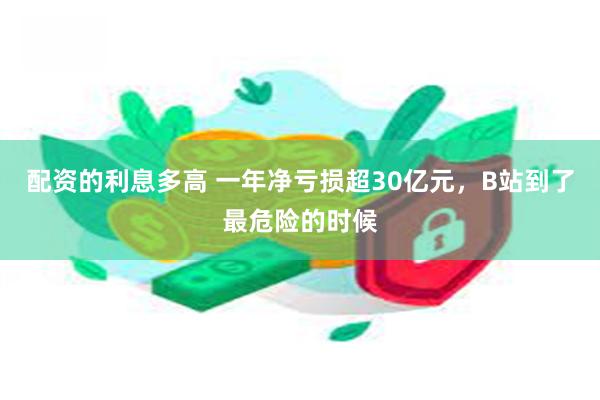 配资的利息多高 一年净亏损超30亿元，B站到了最危险的时候